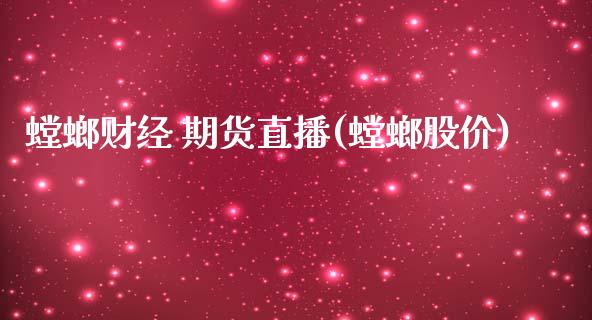 螳螂财经 期货直播(螳螂股价)